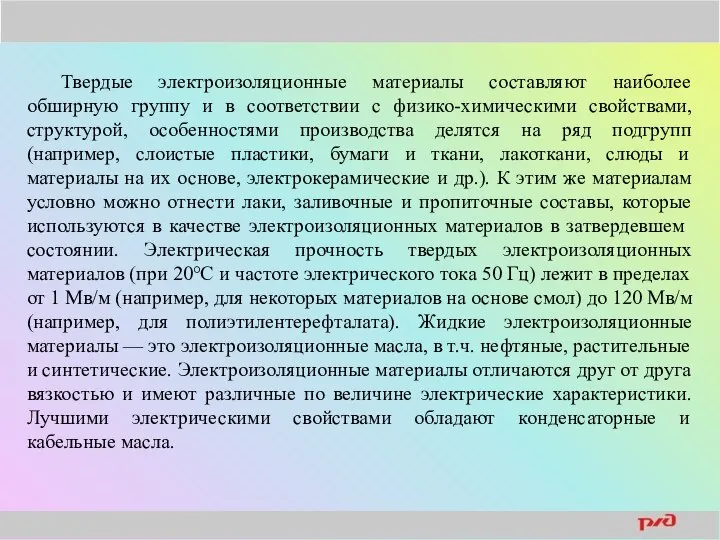 Твердые электроизоляционные материалы составляют наиболее обширную группу и в соответствии с физико-химическими свойствами, структурой, особенностями производства делятся на ряд подгрупп (например, слоистые пластики, бумаги и ткани, лакоткани, слюды и материалы на их основе, электрокерамические и др.). К этим же материалам условно можно отнести лаки, заливочные и пропиточные составы, которые используются в качестве электроизоляционных материалов в затвердевшем состоянии. Электрическая прочность твердых электроизоляционных материалов (при 20°С и частоте электрического тока 50 Гц) лежит в пределах от 1 Мв/м (например, для некоторых материалов на основе смол) до 120 Мв/м (например, для полиэтилентерефталата). Жидкие электроизоляционные материалы — это электроизоляционные масла, в т.ч. нефтяные, растительные и синтетические. Электроизоляционные материалы отличаются друг от друга вязкостью и имеют различные по величине электрические характеристики. Лучшими электрическими свойствами обладают конденсаторные и кабельные масла.

РЖД